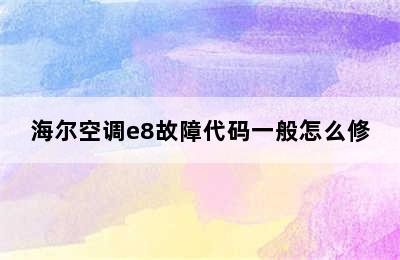 海尔空调e8故障代码一般怎么修